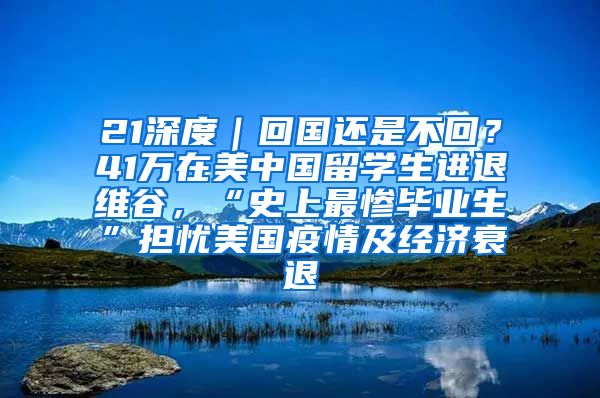 21深度｜回国还是不回？41万在美中国留学生进退维谷，“史上最惨毕业生”担忧美国疫情及经济衰退